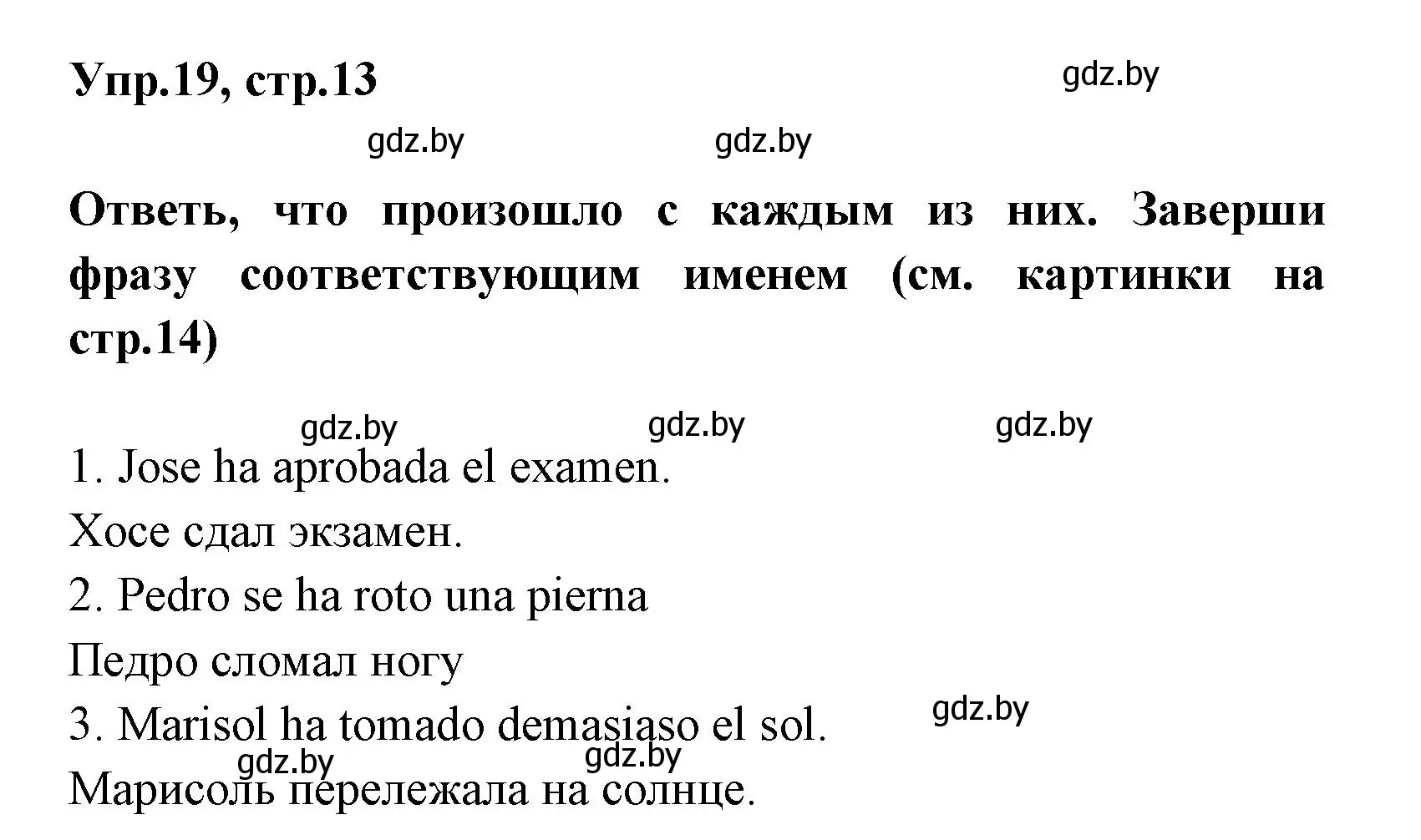 Упр.19, стр.13

gdz.by

gdz.by gdz.by

Ответь, что произошло с каждым из них. Заверши фразу соответствующим именем (см. картинки на стр.14)

gdz.by gdz.by gdz.by

1. Jose ha aprobada el examen.

Хосе сдал экзамен.

2. Pedro se ha roto una pierna

Педро сломал ногу

3. Marisol ha tomado demasiaso el sol.

gdz.by

gdz.by gdz.by

Марисоль перележала на солнце.